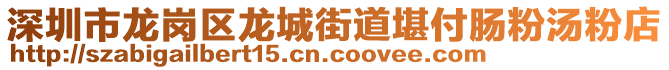 深圳市龙岗区龙城街道堪付肠粉汤粉店
http://szabigailbert15.cn.coovee.com